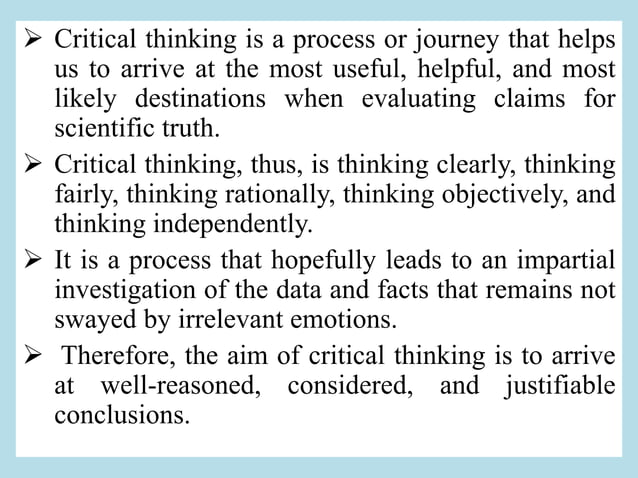 ➢ Critical thinking is a process or journey that helps us to arrive at the most useful, helpful, and most likely destinations when evaluating claims for scientific truth.

➢ Critical thinking, thus, is thinking clearly, thinking fairly, thinking rationally, thinking objectively, and thinking independently.

➢ It is a process that hopefully leads to an impartial investigation of the data and facts that remains not swayed by irrelevant emotions.

➢ Therefore, the aim of critical thinking is to arrive at well-reasoned, considered, and justifiable conclusions.